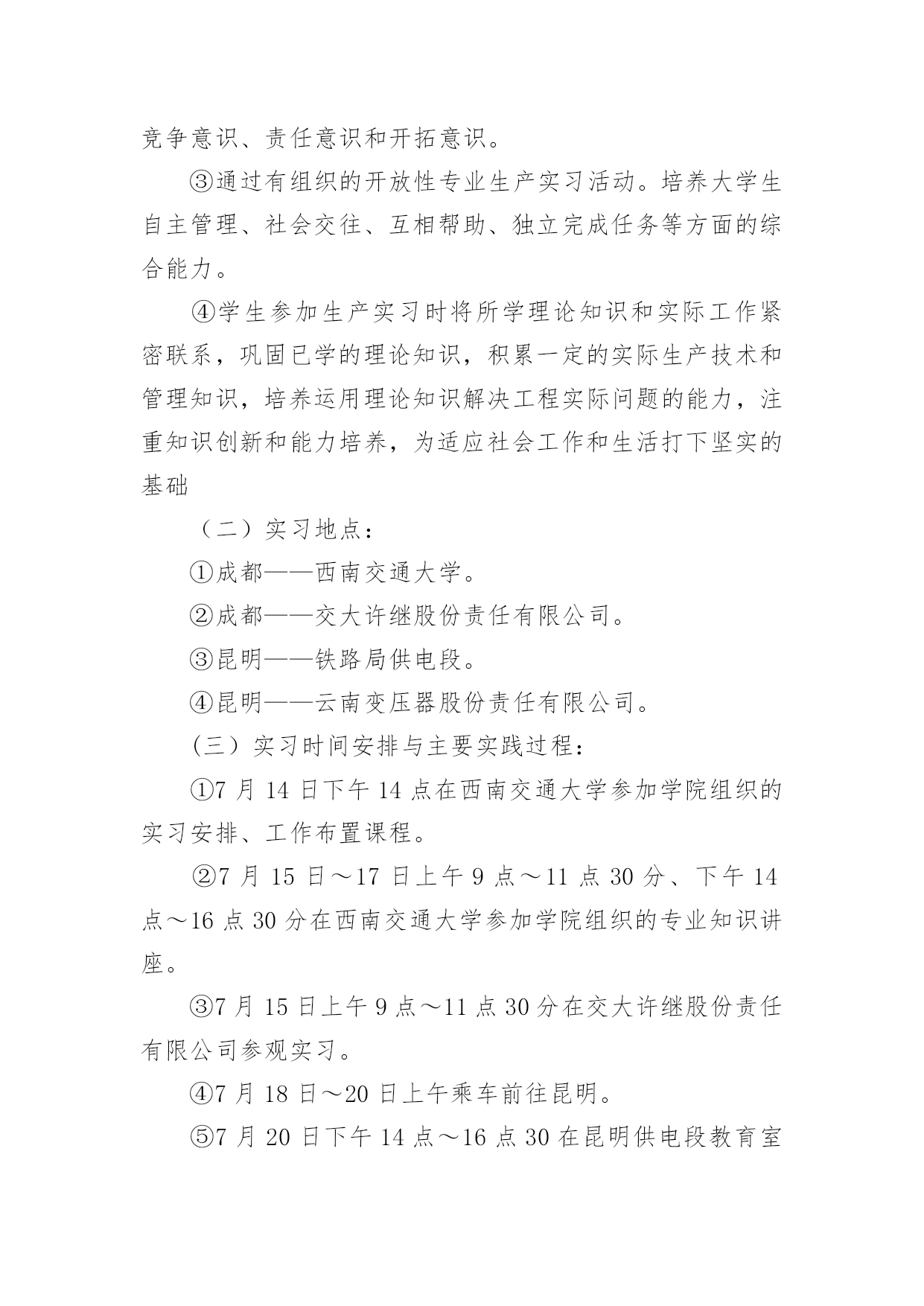 竞争意识、责任意识和开拓意识。

③通过有组织的开放性专业生产实习活动。培养大学生自主管理、社会交往、互相帮助、独立完成任务等方面的综合能力。

④学生参加生产实习时将所学理论知识和实际工作紧密联系，巩固已学的理论知识，积累一定的实际生产技术和管理知识，培养运用理论知识解决工程实际问题的能力，注重知识创新和能力培养，为适应社会工作和生活打下坚实的基础

（二）实习地点：

①成都——西南交通大学。

②成都——交大许继股份责任有限公司。

③昆明——铁路局供电段。

④昆明——云南变压器股份责任有限公司。

(三）实习时间安排与主要实践过程：

①7 月 14 日下午 14 点在西南交通大学参加学院组织的实习安排、工作布置课程。

②7 月 15 日～17 日上午 9 点～11 点 30 分、下午 14 点～16 点 30 分在西南交通大学参加学院组织的专业知识讲座。

③7 月 15 日上午 9 点～11 点 30 分在交大许继股份责任有限公司参观实习。

④7 月 18 日～20 日上午乘车前往昆明。

⑤7 月 20 日下午 14 点～16 点 30 在昆明供电段教育室